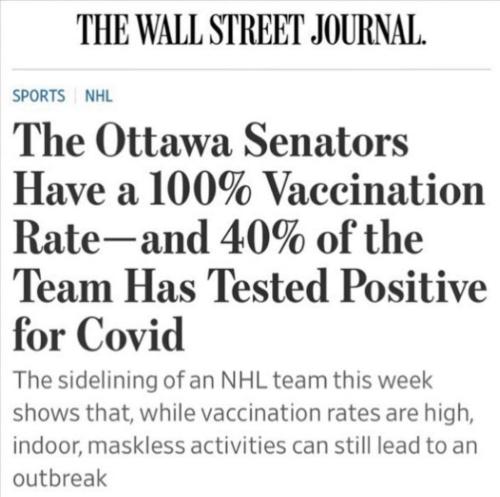 THE WALL STREET JOURNAL.

SPORTS | NHL

The Ottawa Senators Have a 100% Vaccination Rate—and 40% of the Team Has Tested Positive for Covid

The sidelining of an NHL team this week shows that, while vaccination rates are high, indoor, maskless activities can still lead to an outbreak